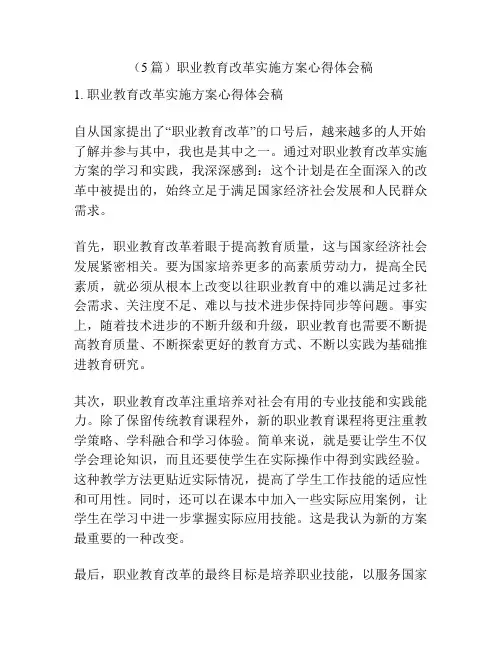 （5 篇）职业教育改革实施方案心得体会稿

1. 职业教育改革实施方案心得体会稿

自从国家提出了“职业教育改革”的口号后，越来越多的人开始了解并参与其中，我也是其中之一。通过对职业教育改革实施方案的学习和实践，我深深感到：这个计划是在全面深入的改革中被提出的，始终立足于满足国家经济社会发展和人民群众需求。

首先，职业教育改革着眼于提高教育质量，这与国家经济社会发展紧密相关。要为国家培养更多的高素质劳动力，提高全民素质，就必须从根本上改变以往职业教育中的难以满足过多社会需求、关注度不足、难以与技术进步保持同步等问题。事实上，随着技术进步的不断升级和升级，职业教育也需要不断提高教育质量、不断探索更好的教育方式、不断以实践为基础推进教育研究。

其次，职业教育改革注重培养对社会有用的专业技能和实践能力。除了保留传统教育课程外，新的职业教育课程将更注重教学策略、学科融合和学习体验。简单来说，就是要让学生不仅学会理论知识，而且还要使学生在实际操作中得到实践经验。这种教学方法更贴近实际情况，提高了学生工作技能的适应性和可用性。同时，还可以在课本中加入一些实际应用案例，让学生在学习中进一步掌握实际应用技能。这是我认为新的方案最重要的一种改变。

最后，职业教育改革的最终目标是培养职业技能，以服务国家